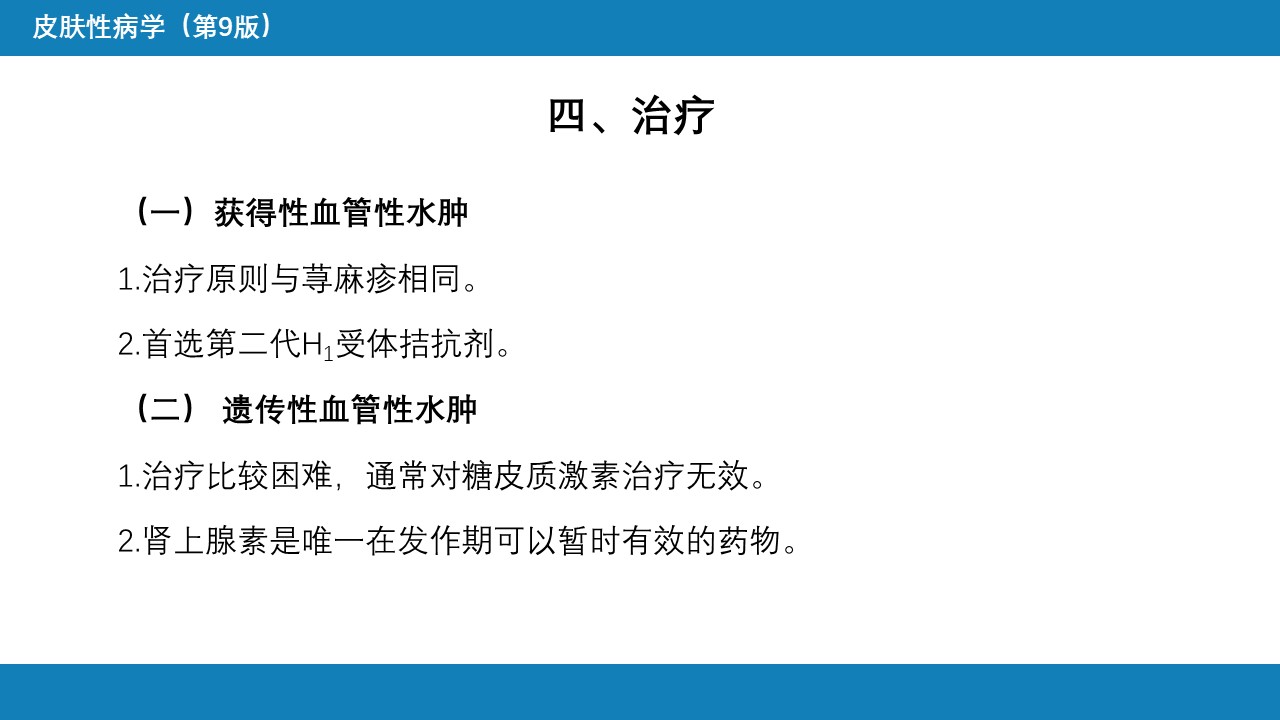 皮肤性病学（第9版）

四、治疗

（一）获得性血管性水肿

1.治疗原则与荨麻疹相同。

2.首选第二代$H_1$受体拮抗剂。

（二） 遗传性血管性水肿

1.治疗比较困难，通常对糖皮质激素治疗无效。

2.肾上腺素是唯一在发作期可以暂时有效的药物。